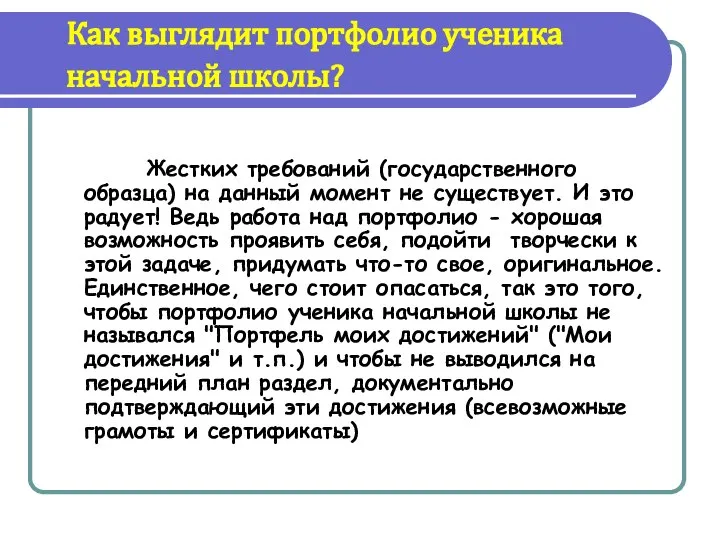 Как выглядит портфолио ученика начальной школы?

Жестких требований (государственного образца) на данный момент не существует. И это радует! Ведь работа над портфолио - хорошая возможность проявить себя, подойти творчески к этой задаче, придумать что-то свое, оригинальное. Единственное, чего стоит опасаться, так это того, чтобы портфолио ученика начальной школы не назывался "Портфель моих достижений" ("Мои достижения" и т.п.) и чтобы не выводился на передний план раздел, документально подтверждающий эти достижения (всевозможные грамоты и сертификаты)